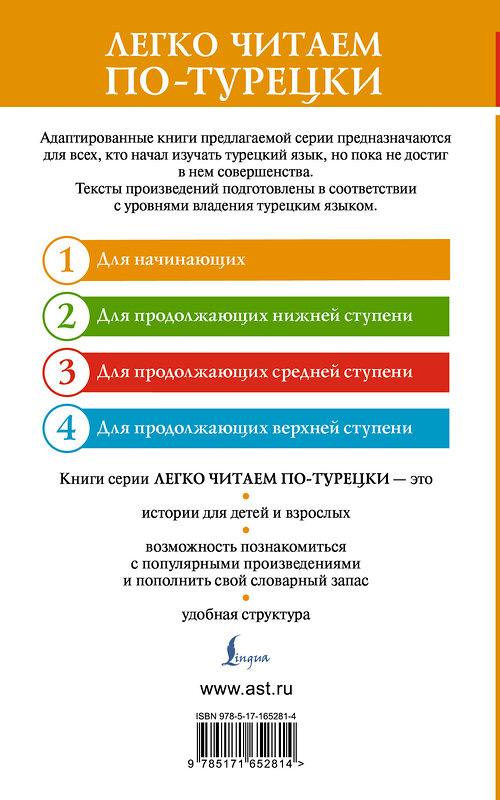 ЛЕГКО ЧИТАЕМ ПО-ТУРЕЦКИ

Адаптированные книги предлагаемой серии предназначаются для всех, кто начал изучать турецкий язык, но пока не достиг в нем совершенства.
Тексты произведений подготовлены в соответствии с уровнями владения турецким языком.

1 Для начинающих

2 Для продолжающих нижней ступени

3 Для продолжающих средней ступени

4 Для продолжающих верхней ступени

Книги серии ЛЕГКО ЧИТАЕМ ПО-ТУРЕЦКИ — это

истории для детей и взрослых

возможность познакомиться с популярными произведениями и пополнить свой словарный запас

удобная структура

Lingua

www.ast.ru

ISBN 978-5-17-165281-4

9 785171 652814 >